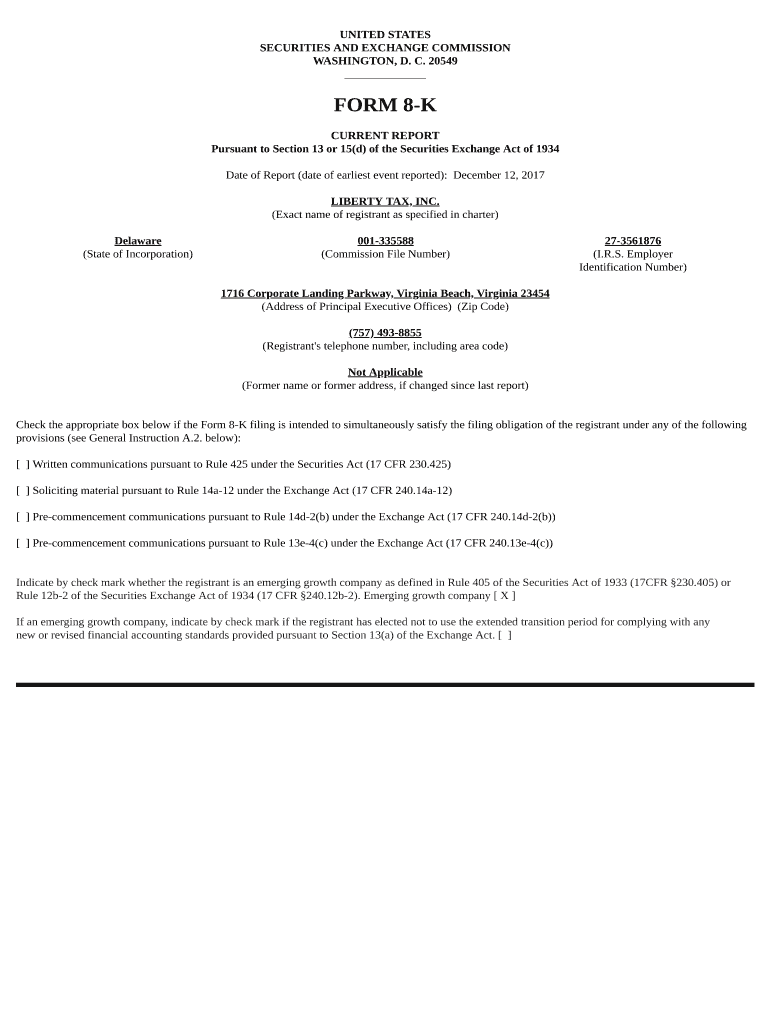 UNITED STATES
SECURITIES AND EXCHANGE COMMISSION
WASHINGTON, D. C. 20549

FORM 8-K

CURRENT REPORT
Pursuant to Section 13 or 15(d) of the Securities Exchange Act of 1934

Date of Report (date of earliest event reported): December 12, 2017

LIBERTY TAX, INC.
(Exact name of registrant as specified in charter)

Delaware
(State of Incorporation)

001-335588
(Commission File Number)

27-3561876
(I.R.S. Employer Identification Number)

1716 Corporate Landing Parkway, Virginia Beach, Virginia 23454
(Address of Principal Executive Offices) (Zip Code)

(757) 493-8855
(Registrant's telephone number, including area code)

Not Applicable
(Former name or former address, if changed since last report)

Check the appropriate box below if the Form 8-K filing is intended to simultaneously satisfy the filing obligation of the registrant under any of the following provisions (see General Instruction A.2. below):

[ ] Written communications pursuant to Rule 425 under the Securities Act (17 CFR 230.425)

[ ] Soliciting material pursuant to Rule 14a-12 under the Exchange Act (17 CFR 240.14a-12)

[ ] Pre-commencement communications pursuant to Rule 14d-2(b) under the Exchange Act (17 CFR 240.14d-2(b))

[ ] Pre-commencement communications pursuant to Rule 13e-4(c) under the Exchange Act (17 CFR 240.13e-4(c))

Indicate by check mark whether the registrant is an emerging growth company as defined in Rule 405 of the Securities Act of 1933 (17CFR §230.405) or Rule 12b-2 of the Securities Exchange Act of 1934 (17 CFR §240.12b-2). Emerging growth company [ X ]

If an emerging growth company, indicate by check mark if the registrant has elected not to use the extended transition period for complying with any new or revised financial accounting standards provided pursuant to Section 13(a) of the Exchange Act. [ ]